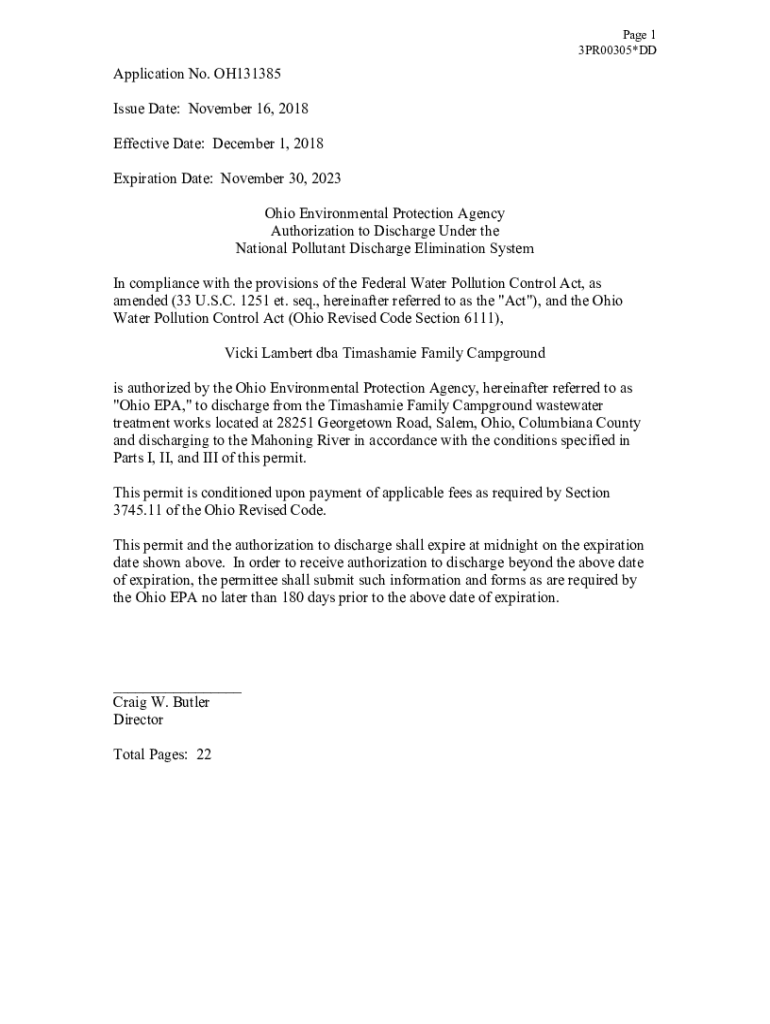 Page 1
3PR00305*DD

Application No. OH131385

Issue Date: November 16, 2018

Effective Date: December 1, 2018

Expiration Date: November 30, 2023

Ohio Environmental Protection Agency
Authorization to Discharge Under the
National Pollutant Discharge Elimination System

In compliance with the provisions of the Federal Water Pollution Control Act, as amended (33 U.S.C. 1251 et. seq., hereinafter referred to as the "Act"), and the Ohio Water Pollution Control Act (Ohio Revised Code Section 6111),

Vicki Lambert dba Timashamie Family Campground

is authorized by the Ohio Environmental Protection Agency, hereinafter referred to as "Ohio EPA," to discharge from the Timashamie Family Campground wastewater treatment works located at 28251 Georgetown Road, Salem, Ohio, Columbiana County and discharging to the Mahoning River in accordance with the conditions specified in Parts I, II, and III of this permit.

This permit is conditioned upon payment of applicable fees as required by Section 3745.11 of the Ohio Revised Code.

This permit and the authorization to discharge shall expire at midnight on the expiration date shown above. In order to receive authorization to discharge beyond the above date of expiration, the permittee shall submit such information and forms as are required by the Ohio EPA no later than 180 days prior to the above date of expiration.

Craig W. Butler
Director

Total Pages: 22